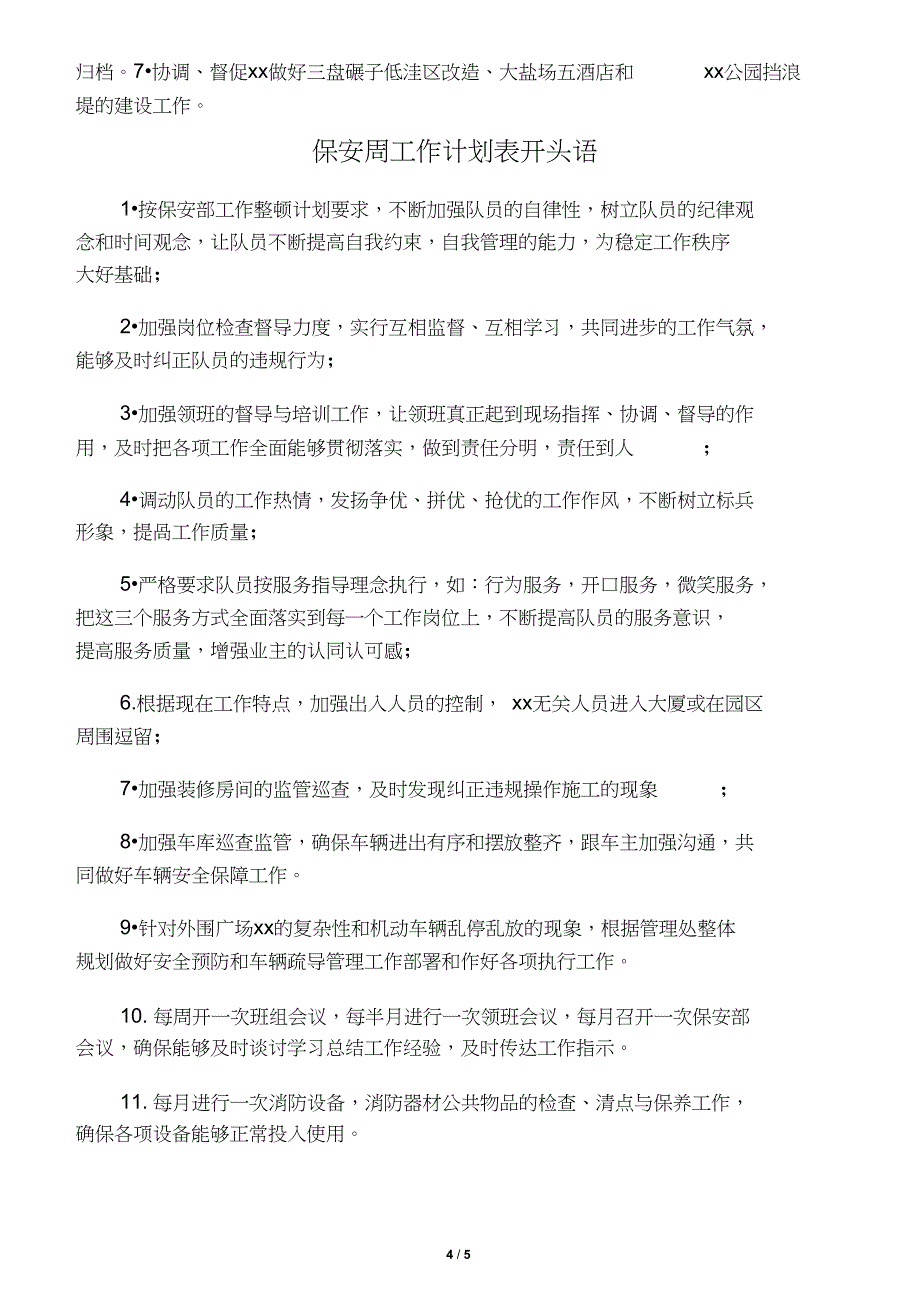 归档。7•协调、督促xx做好三盘碾子低洼区改造、大盐场五酒店和 xx公园挡浪堤的建设工作。

保安周工作计划表开头语

1•按保安部工作整顿计划要求，不断加强队员的自律性，树立队员的纪律观念和时间观念，让队员不断提高自我约束，自我管理的能力，为稳定工作秩序大好基础；

2•加强岗位检查督导力度，实行互相监督、互相学习，共同进步的工作气氛，能够及时纠正队员的违规行为；

3•加强领班的督导与培训工作，让领班真正起到现场指挥、协调、督导的作用，及时把各项工作全面能够贯彻落实，做到责任分明，责任到人 ；

4•调动队员的工作热情，发扬争优、拼优、抢优的工作作风，不断树立标兵形象，提咼工作质量；

5•严格要求队员按服务指导理念执行，如：行为服务，开口服务，微笑服务，把这三个服务方式全面落实到每一个工作岗位上，不断提高队员的服务意识，提高服务质量，增强业主的认同认可感；

6.根据现在工作特点，加强出入人员的控制， xx无关人员进入大厦或在园区周围逗留；

7•加强装修房间的监管巡查，及时发现纠正违规操作施工的现象 ；

8•加强车库巡查监管，确保车辆进出有序和摆放整齐，跟车主加强沟通，共同做好车辆安全保障工作。

9•针对外围广场xx的复杂性和机动车辆乱停乱放的现象，根据管理处整体规划做好安全预防和车辆疏导管理工作部署和作好各项执行工作。

10. 每周开一次班组会议，每半月进行一次领班会议，每月召开一次保安部会议，确保能够及时谈讨学习总结工作经验，及时传达工作指示。

11. 每月进行一次消防设备，消防器材公共物品的检查、清点与保养工作，确保各项设备能够正常投入使用。

4 / 5